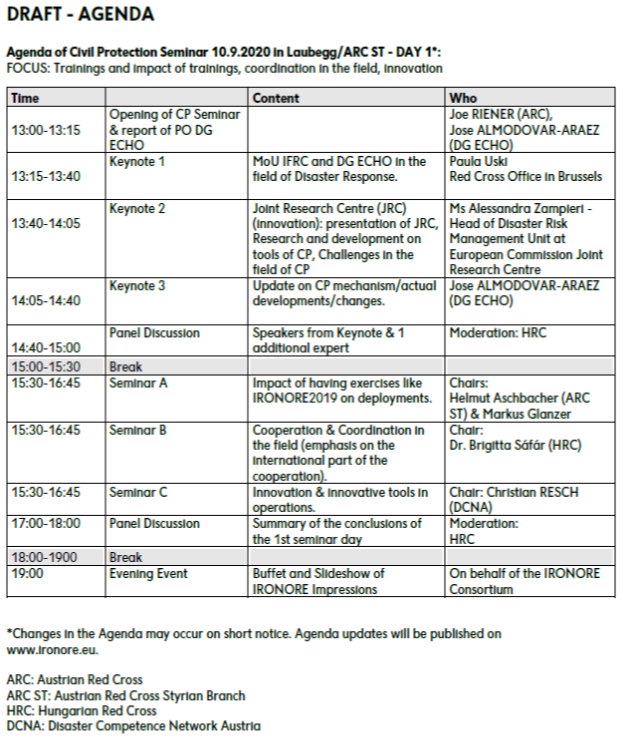 DRAFT - AGENDA

Agenda of Civil Protection Seminar 10.9.2020 in Laubegg/ARC ST - DAY 1*:
FOCUS: Trainings and impact of trainings, coordination in the field, innovation

| Time | | Content | Who |
|---|---|---|---|
| 13:00-13:15 | Opening of CP Seminar & report of PO DG ECHO | | Joe RIENER (ARC), Jose ALMODOVAR-ARAEZ (DG ECHO) |
| 13:15-13:40 | Keynote 1 | MoU IFRC and DG ECHO in the field of Disaster Response. | Paula Uski Red Cross Office in Brussels |
| 13:40-14:05 | Keynote 2 | Joint Research Centre (JRC) (innovation): presentation of JRC, Research and development on tools of CP, Challenges in the field of CP | Ms Alessandra Zampieri - Head of Disaster Risk Management Unit at European Commission Joint Research Centre |
| 14:05-14:40 | Keynote 3 | Update on CP mechanism/actual developments/changes. | Jose ALMODOVAR-ARAEZ (DG ECHO) |
| 14:40-15:00 | Panel Discussion | Speakers from Keynote & 1 additional expert | Moderation: HRC |
| 15:00-15:30 | Break | | |
| 15:30-16:45 | Seminar A | Impact of having exercises like IRONORE2019 on deployments. | Chairs: Helmut Aschbacher (ARC ST) & Markus Glanzer |
| 15:30-16:45 | Seminar B | Cooperation & Coordination in the field (emphasis on the international part of the cooperation). | Chair: Dr. Brigitta Sáfár (HRC) |
| 15:30-16:45 | Seminar C | Innovation & innovative tools in operations. | Chair: Christian RESCH (DCNA) |
| 17:00-18:00 | Panel Discussion | Summary of the conclusions of the 1st seminar day | Moderation: HRC |
| 18:00-1900 | Break | | |
| 19:00 | Evening Event | Buffet and Slideshow of IRONORE Impressions | On behalf of the IRONORE Consortium |

*Changes in the Agenda may occur on short notice. Agenda updates will be published on www.ironore.eu.

ARC: Austrian Red Cross
ARC ST: Austrian Red Cross Styrian Branch
HRC: Hungarian Red Cross
DCNA: Disaster Competence Network Austria